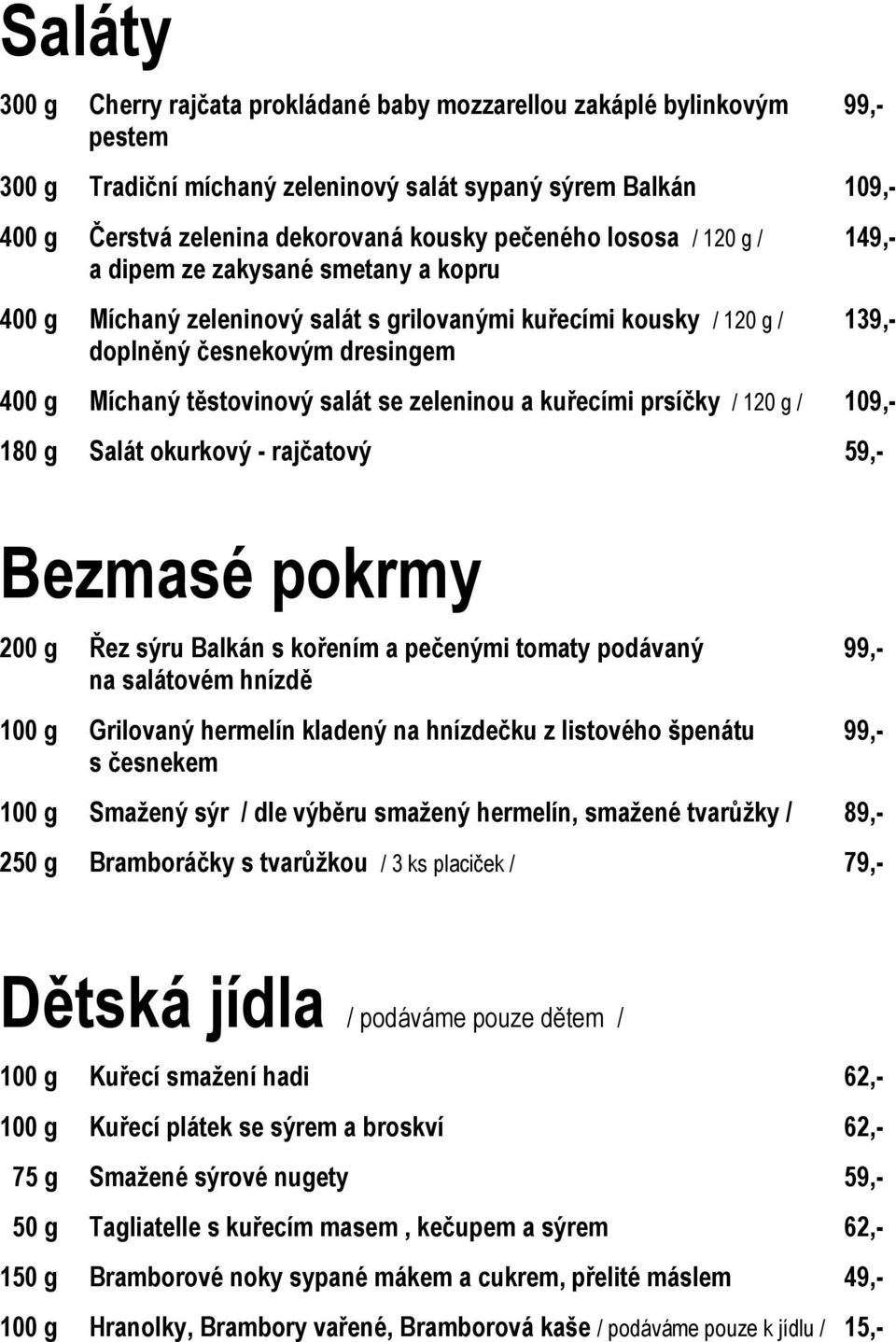 Saláty

300 g Cherry rajčata prokládané baby mozzarellou zakáplé bylinkovým pestem 99,-

300 g Tradiční míchaný zeleninový salát sypaný sýrem Balkán 109,-

400 g Čerstvá zelenina dekorovaná kousky pečeného lososa / 120 g / a dipem ze zakysané smetany a kopru 149,-

400 g Míchaný zeleninový salát s grilovanými kuřecími kousky / 120 g / doplněný česnekovým dresingem 139,-

400 g Míchaný těstovinový salát se zeleninou a kuřecími prsíčky / 120 g / 109,-

180 g Salát okurkový - rajčatový 59,-

Bezmasé pokrmy

200 g Řez sýru Balkán s kořením a pečenými tomaty podávaný na salátovém hnízdě 99,-

100 g Grilovaný hermelín kladený na hnízdečku z listového špenátu s česnekem 99,-

100 g Smažený sýr / dle výběru smažený hermelín, smažené tvarůžky / 89,-

250 g Bramboráčky s tvarůžkou / 3 ks placiček / 79,-

Dětská jídla / podáváme pouze dětem /

100 g Kuřecí smažení hadi 62,-

100 g Kuřecí plátek se sýrem a broskví 62,-

75 g Smažené sýrové nugety 59,-

50 g Tagliatelle s kuřecím masem , kečupem a sýrem 62,-

150 g Bramborové noky sypané mákem a cukrem, přelité máslem 49,-

100 g Hranolky, Brambory vařené, Bramborová kaše / podáváme pouze k jídlu / 15,-